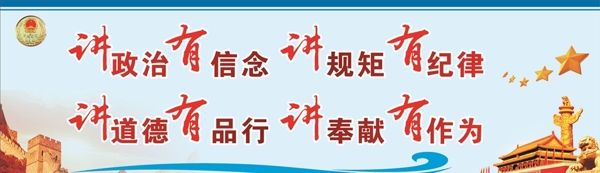 讲政治有信念 讲规矩有纪律
讲道德有品行 讲奉献有作为